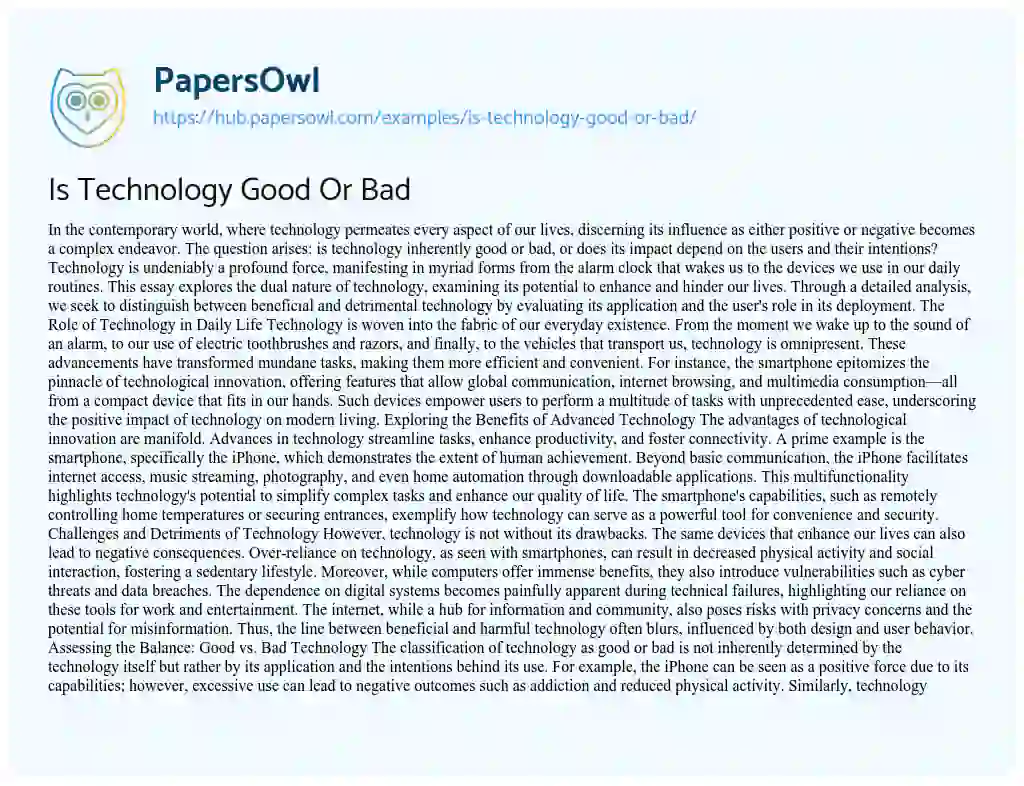 PapersOwl
https://hub.papersowl.com/examples/is-technology-good-or-bad/

Is Technology Good Or Bad

In the contemporary world, where technology permeates every aspect of our lives, discerning its influence as either positive or negative becomes a complex endeavor. The question arises: is technology inherently good or bad, or does its impact depend on the users and their intentions? Technology is undeniably a profound force, manifesting in myriad forms from the alarm clock that wakes us to the devices we use in our daily routines. This essay explores the dual nature of technology, examining its potential to enhance and hinder our lives. Through a detailed analysis, we seek to distinguish between beneficial and detrimental technology by evaluating its application and the user's role in its deployment. The Role of Technology in Daily Life Technology is woven into the fabric of our everyday existence. From the moment we wake up to the sound of an alarm, to our use of electric toothbrushes and razors, and finally, to the vehicles that transport us, technology is omnipresent. These advancements have transformed mundane tasks, making them more efficient and convenient. For instance, the smartphone epitomizes the pinnacle of technological innovation, offering features that allow global communication, internet browsing, and multimedia consumption—all from a compact device that fits in our hands. Such devices empower users to perform a multitude of tasks with unprecedented ease, underscoring the positive impact of technology on modern living. Exploring the Benefits of Advanced Technology The advantages of technological innovation are manifold. Advances in technology streamline tasks, enhance productivity, and foster connectivity. A prime example is the smartphone, specifically the iPhone, which demonstrates the extent of human achievement. Beyond basic communication, the iPhone facilitates internet access, music streaming, photography, and even home automation through downloadable applications. This multifunctionality highlights technology's potential to simplify complex tasks and enhance our quality of life. The smartphone's capabilities, such as remotely controlling home temperatures or securing entrances, exemplify how technology can serve as a powerful tool for convenience and security. Challenges and Detriments of Technology However, technology is not without its drawbacks. The same devices that enhance our lives can also lead to negative consequences. Over-reliance on technology, as seen with smartphones, can result in decreased physical activity and social interaction, fostering a sedentary lifestyle. Moreover, while computers offer immense benefits, they also introduce vulnerabilities such as cyber threats and data breaches. The dependence on digital systems becomes painfully apparent during technical failures, highlighting our reliance on these tools for work and entertainment. The internet, while a hub for information and community, also poses risks with privacy concerns and the potential for misinformation. Thus, the line between beneficial and harmful technology often blurs, influenced by both design and user behavior. Assessing the Balance: Good vs. Bad Technology The classification of technology as good or bad is not inherently determined by the technology itself but rather by its application and the intentions behind its use. For example, the iPhone can be seen as a positive force due to its capabilities; however, excessive use can lead to negative outcomes such as addiction and reduced physical activity. Similarly, technology